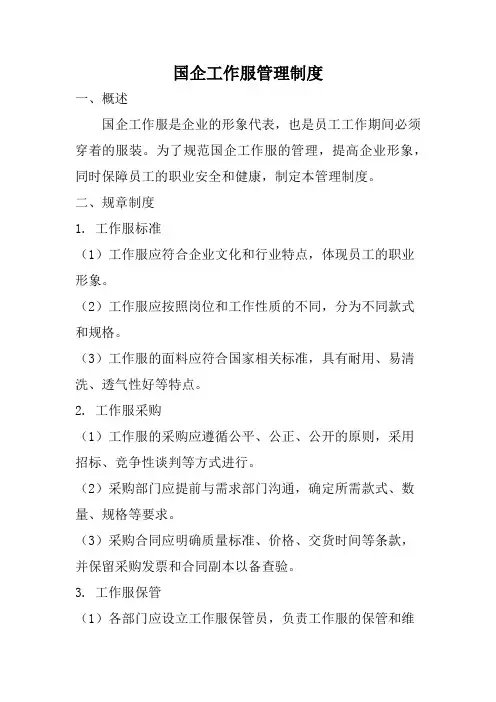 国企工作服管理制度

一、概述

国企工作服是企业的形象代表，也是员工工作期间必须穿着的服装。为了规范国企工作服的管理，提高企业形象，同时保障员工的职业安全和健康，制定本管理制度。

二、规章制度

1. 工作服标准

（1）工作服应符合企业文化和行业特点，体现员工的职业形象。

（2）工作服应按照岗位和工作性质的不同，分为不同款式和规格。

（3）工作服的面料应符合国家相关标准，具有耐用、易清洗、透气性好等特点。

2. 工作服采购

（1）工作服的采购应遵循公平、公正、公开的原则，采用招标、竞争性谈判等方式进行。

（2）采购部门应提前与需求部门沟通，确定所需款式、数量、规格等要求。

（3）采购合同应明确质量标准、价格、交货时间等条款，并保留采购发票和合同副本以备查验。

3. 工作服保管

（1）各部门应设立工作服保管员，负责工作服的保管和维